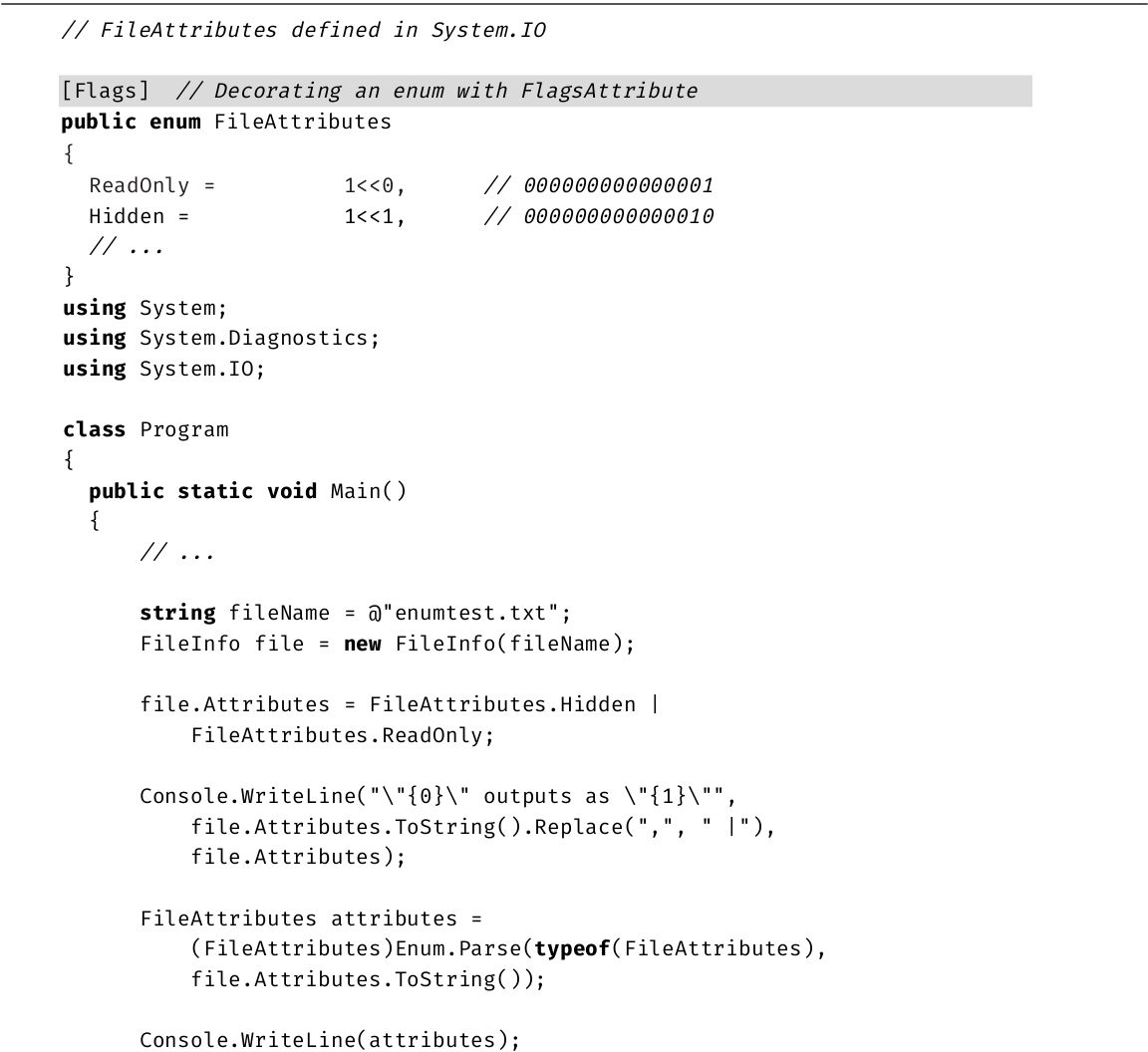 // FileAttributes defined in System.IO

[Flags]  // Decorating an enum with FlagsAttribute
public enum FileAttributes
{
  ReadOnly =          1<<0,      // 000000000000001
  Hidden =            1<<1,      // 000000000000010
  // ...
}
using System;
using System.Diagnostics;
using System.IO;

class Program
{
  public static void Main()
  {
      // ...

      string fileName = @"enumtest.txt";
      FileInfo file = new FileInfo(fileName);

      file.Attributes = FileAttributes.Hidden |
          FileAttributes.ReadOnly;

      Console.WriteLine("\"{0}\" outputs as \"{1}\"",
          file.Attributes.ToString().Replace(",", " |"),
          file.Attributes);

      FileAttributes attributes =
          (FileAttributes)Enum.Parse(typeof(FileAttributes),
          file.Attributes.ToString());

      Console.WriteLine(attributes);